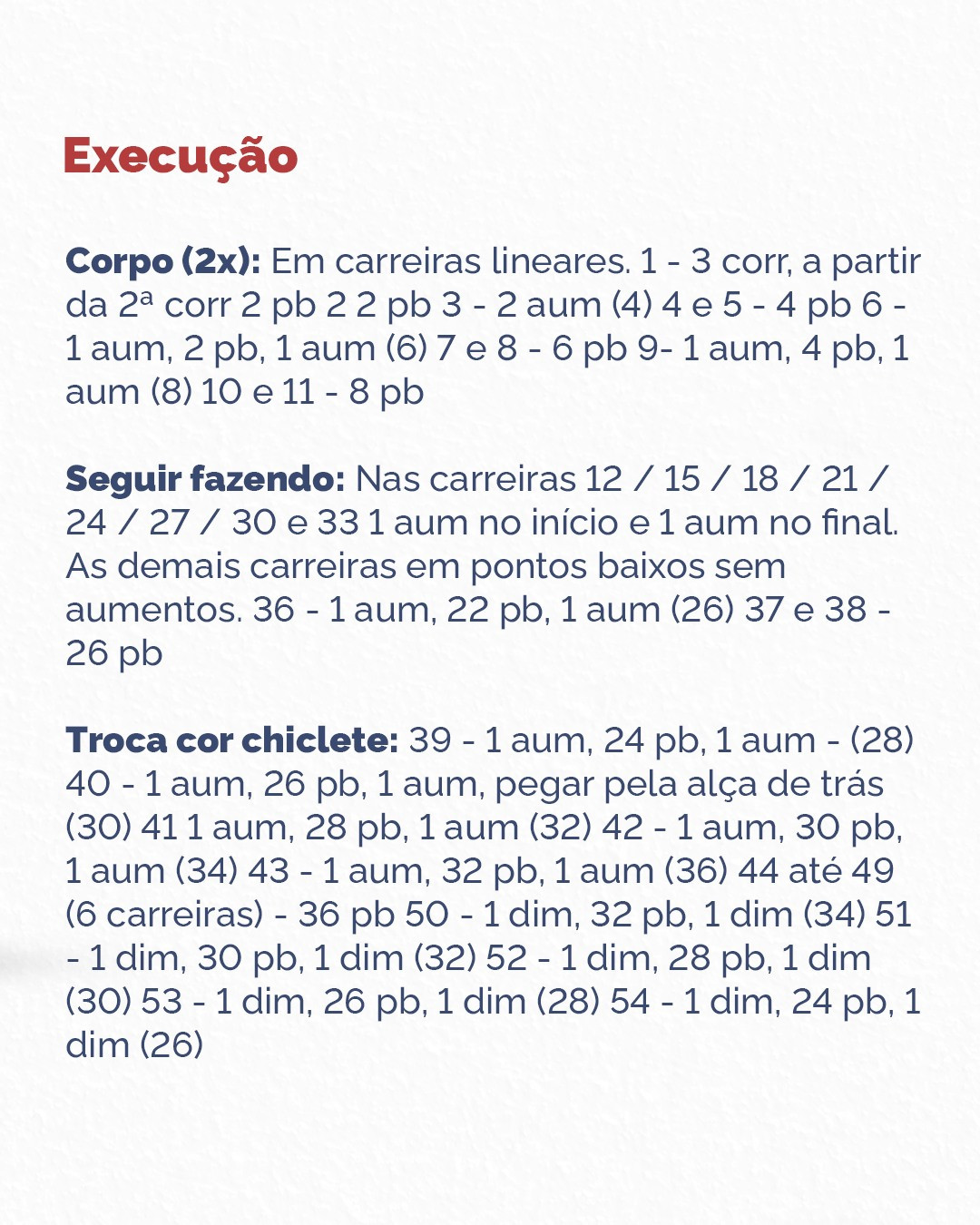 Execução

Corpo (2x): Em carreiras lineares. 1 - 3 corr, a partir da 2ª corr 2 pb 2 2 pb 3 - 2 aum (4) 4 e 5 - 4 pb 6 - 1 aum, 2 pb, 1 aum (6) 7 e 8 - 6 pb 9- 1 aum, 4 pb, 1 aum (8) 10 e 11 - 8 pb

Seguir fazendo: Nas carreiras 12 / 15 / 18 / 21 / 24 / 27 / 30 e 33 1 aum no início e 1 aum no final. As demais carreiras em pontos baixos sem aumentos. 36 - 1 aum, 22 pb, 1 aum (26) 37 e 38 - 26 pb

Troca cor chiclete: 39 - 1 aum, 24 pb, 1 aum - (28) 40 - 1 aum, 26 pb, 1 aum, pegar pela alça de trás (30) 41 1 aum, 28 pb, 1 aum (32) 42 - 1 aum, 30 pb, 1 aum (34) 43 - 1 aum, 32 pb, 1 aum (36) 44 até 49 (6 carreiras) - 36 pb 50 - 1 dim, 32 pb, 1 dim (34) 51 - 1 dim, 30 pb, 1 dim (32) 52 - 1 dim, 28 pb, 1 dim (30) 53 - 1 dim, 26 pb, 1 dim (28) 54 - 1 dim, 24 pb, 1 dim (26)